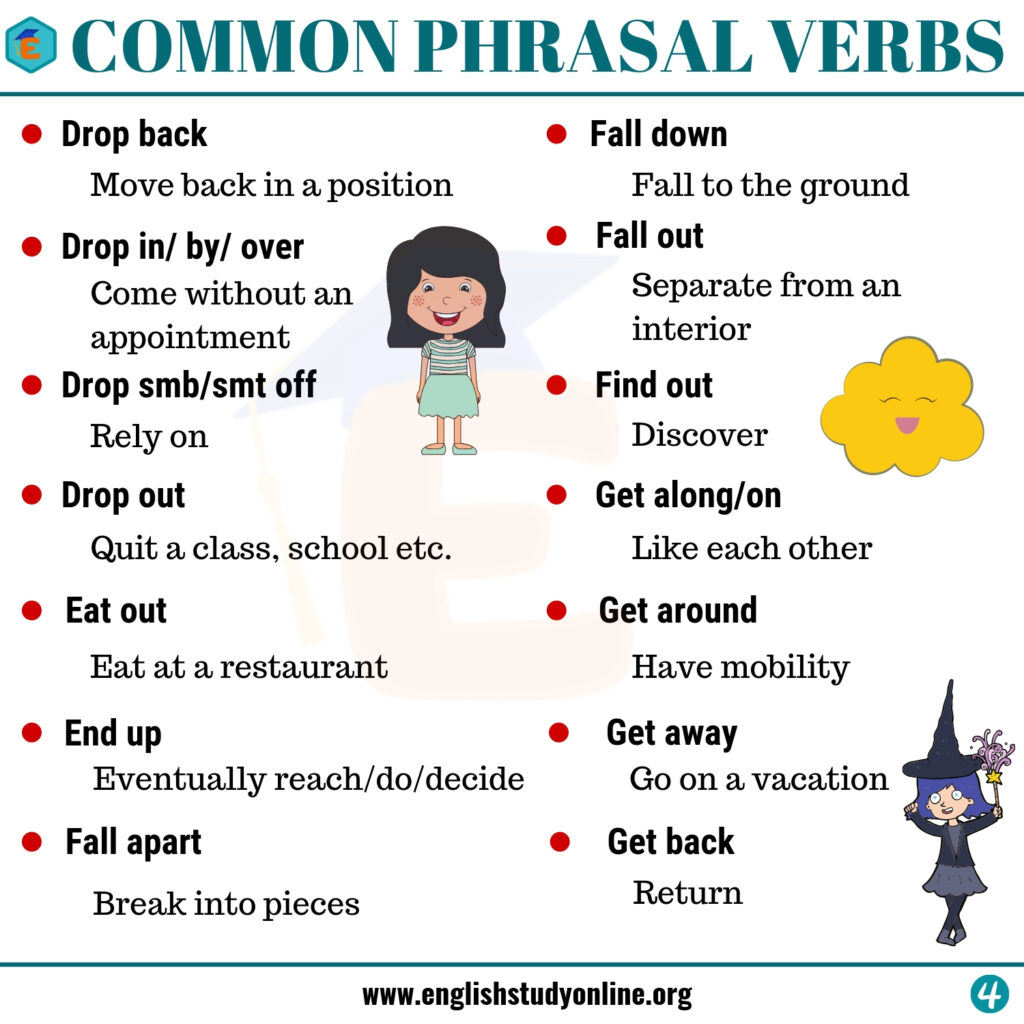 COMMON PHRASAL VERBS

• Drop back
Move back in a position

• Drop in/ by/ over
Come without an appointment

• Drop smb/smt off
Rely on

• Drop out
Quit a class, school etc.

• Eat out
Eat at a restaurant

• End up
Eventually reach/do/decide

• Fall apart
Break into pieces

• Fall down
Fall to the ground

• Fall out
Separate from an interior

• Find out
Discover

• Get along/on
Like each other

• Get around
Have mobility

• Get away
Go on a vacation

• Get back
Return

www.englishstudyonline.org

4